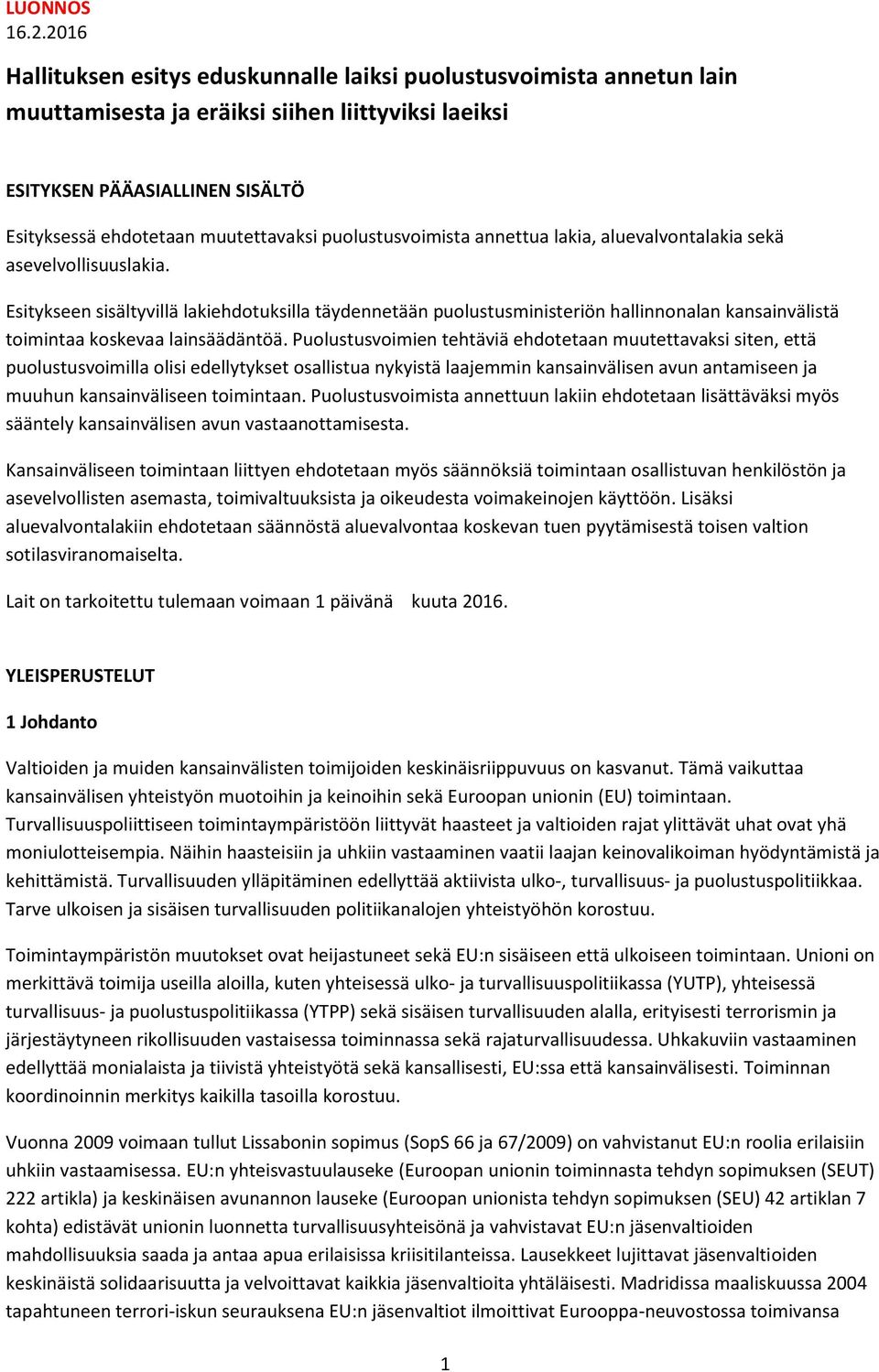 LUONNOS
16.2.2016

Hallituksen esitys eduskunnalle laiksi puolustusvoimista annetun lain muuttamisesta ja eräiksi siihen liittyviksi laeiksi

ESITYKSEN PÄÄASIALLINEN SISÄLTÖ

Esityksessä ehdotetaan muutettavaksi puolustusvoimista annettua lakia, aluevalvontalakia sekä asevelvollisuuslakia.

Esitykseen sisältyvillä lakiehdotuksilla täydennetään puolustusministeriön hallinnonalan kansainvälistä toimintaa koskevaa lainsäädäntöä. Puolustusvoimien tehtäviä ehdotetaan muutettavaksi siten, että puolustusvoimilla olisi edellytykset osallistua nykyistä laajemmin kansainvälisen avun antamiseen ja muuhun kansainväliseen toimintaan. Puolustusvoimista annettuun lakiin ehdotetaan lisättäväksi myös sääntely kansainvälisen avun vastaanottamisesta.

Kansainväliseen toimintaan liittyen ehdotetaan myös säännöksiä toimintaan osallistuvan henkilöstön ja asevelvollisten asemasta, toimivaltuuksista ja oikeudesta voimakeinojen käyttöön. Lisäksi aluevalvontalakiin ehdotetaan säännöstä aluevalvontaa koskevan tuen pyytämisestä toisen valtion sotilasviranomaiselta.

Lait on tarkoitettu tulemaan voimaan 1 päivänä kuuta 2016.

YLEISPERUSTELUT

1 Johdanto

Valtioiden ja muiden kansainvälisten toimijoiden keskinäisriippuvuus on kasvanut. Tämä vaikuttaa kansainvälisen yhteistyön muotoihin ja keinoihin sekä Euroopan unionin (EU) toimintaan. Turvallisuuspoliittiseen toimintaympäristöön liittyvät haasteet ja valtioiden rajat ylittävät uhat ovat yhä moniulotteisempia. Näihin haasteisiin ja uhkiin vastaaminen vaatii laajan keinovalikoiman hyödyntämistä ja kehittämistä. Turvallisuuden ylläpitäminen edellyttää aktiivista ulko-, turvallisuus- ja puolustuspolitiikkaa. Tarve ulkoisen ja sisäisen turvallisuuden politiikanalojen yhteistyöhön korostuu.

Toimintaympäristön muutokset ovat heijastuneet sekä EU:n sisäiseen että ulkoiseen toimintaan. Unioni on merkittävä toimija useilla aloilla, kuten yhteisessä ulko- ja turvallisuuspolitiikassa (YUTP), yhteisessä turvallisuus- ja puolustuspolitiikassa (YTPP) sekä sisäisen turvallisuuden alalla, erityisesti terrorismin ja järjestäytyneen rikollisuuden vastaisessa toiminnassa sekä rajaturvallisuudessa. Uhkakuviin vastaaminen edellyttää monialaista ja tiivistä yhteistyötä sekä kansallisesti, EU:ssa että kansainvälisesti. Toiminnan koordinoinnin merkitys kaikilla tasoilla korostuu.

Vuonna 2009 voimaan tullut Lissabonin sopimus (SopS 66 ja 67/2009) on vahvistanut EU:n roolia erilaisiin uhkiin vastaamisessa. EU:n yhteisvastuulauseke (Euroopan unionin toiminnasta tehdyn sopimuksen (SEUT) 222 artikla) ja keskinäisen avunannon lauseke (Euroopan unionista tehdyn sopimuksen (SEU) 42 artiklan 7 kohta) edistävät unionin luonnetta turvallisuusyhteisönä ja vahvistavat EU:n jäsenvaltioiden mahdollisuuksia saada ja antaa apua erilaisissa kriisitilanteissa. Lausekkeet lujittavat jäsenvaltioiden keskinäistä solidaarisuutta ja velvoittavat kaikkia jäsenvaltioita yhtäläisesti. Madridissa maaliskuussa 2004 tapahtuneen terrori-iskun seurauksena EU:n jäsenvaltiot ilmoittivat Eurooppa-neuvostossa toimivansa

1